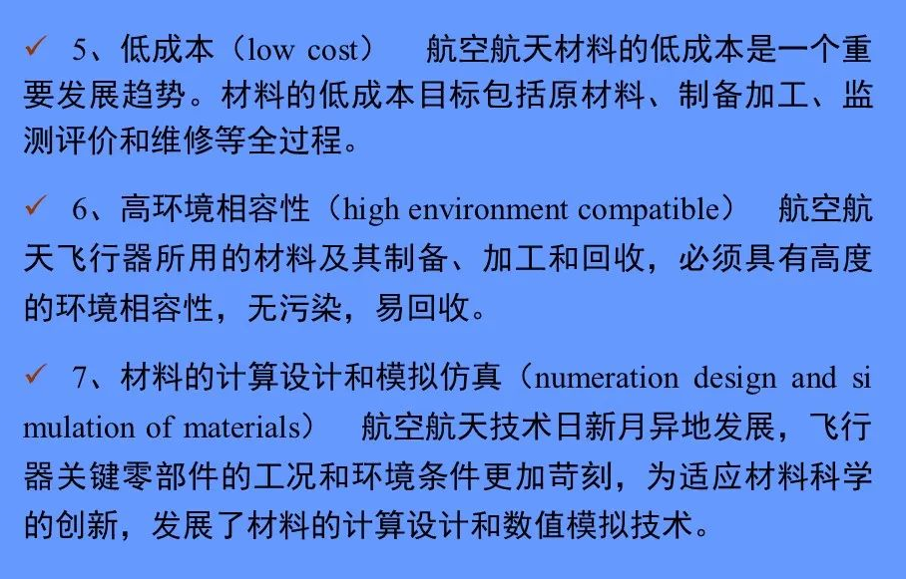 ✓ 5、低成本（low cost） 航空航天材料的低成本是一个重要发展趋势。材料的低成本目标包括原材料、制备加工、监测评价和维修等全过程。

✓ 6、高环境相容性（high environment compatible） 航空航天飞行器所用的材料及其制备、加工和回收，必须具有高度的环境相容性，无污染，易回收。

✓ 7、材料的计算设计和模拟仿真（numeration design and simulation of materials） 航空航天技术日新月异地发展，飞行器关键零部件的工况和环境条件更加苛刻，为适应材料科学的创新，发展了材料的计算设计和数值模拟技术。